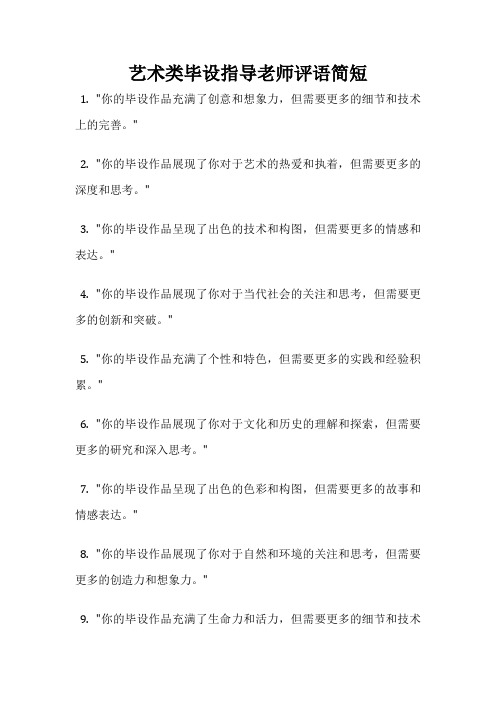 艺术类毕设指导老师评语简短

1. "你的毕设作品充满了创意和想象力，但需要更多的细节和技术上的完善。"

2. "你的毕设作品展现了你对于艺术的热爱和执着，但需要更多的深度和思考。"

3. "你的毕设作品呈现了出色的技术和构图，但需要更多的情感和表达。"

4. "你的毕设作品展现了你对于当代社会的关注和思考，但需要更多的创新和突破。"

5. "你的毕设作品充满了个性和特色，但需要更多的实践和经验积累。"

6. "你的毕设作品展现了你对于文化和历史的理解和探索，但需要更多的研究和深入思考。"

7. "你的毕设作品呈现了出色的色彩和构图，但需要更多的故事和情感表达。"

8. "你的毕设作品展现了你对于自然和环境的关注和思考，但需要更多的创造力和想象力。"

9. "你的毕设作品充满了生命力和活力，但需要更多的细节和技术